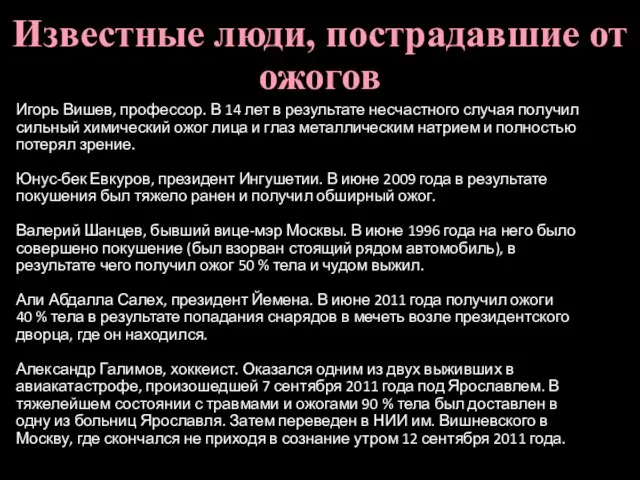 Известные люди, пострадавшие от ожогов

Игорь Вишев, профессор. В 14 лет в результате несчастного случая получил сильный химический ожог лица и глаз металлическим натрием и полностью потерял зрение.

Юнус-бек Евкуров, президент Ингушетии. В июне 2009 года в результате покушения был тяжело ранен и получил обширный ожог.

Валерий Шанцев, бывший вице-мэр Москвы. В июне 1996 года на него было совершено покушение (был взорван стоящий рядом автомобиль), в результате чего получил ожог 50 % тела и чудом выжил.

Али Абдалла Салех, президент Йемена. В июне 2011 года получил ожоги 40 % тела в результате попадания снарядов в мечеть возле президентского дворца, где он находился.

Александр Галимов, хоккеист. Оказался одним из двух выживших в авиакатастрофе, произошедшей 7 сентября 2011 года под Ярославлем. В тяжелейшем состоянии с травмами и ожогами 90 % тела был доставлен в одну из больниц Ярославля. Затем переведен в НИИ им. Вишневского в Москву, где скончался не приходя в сознание утром 12 сентября 2011 года.